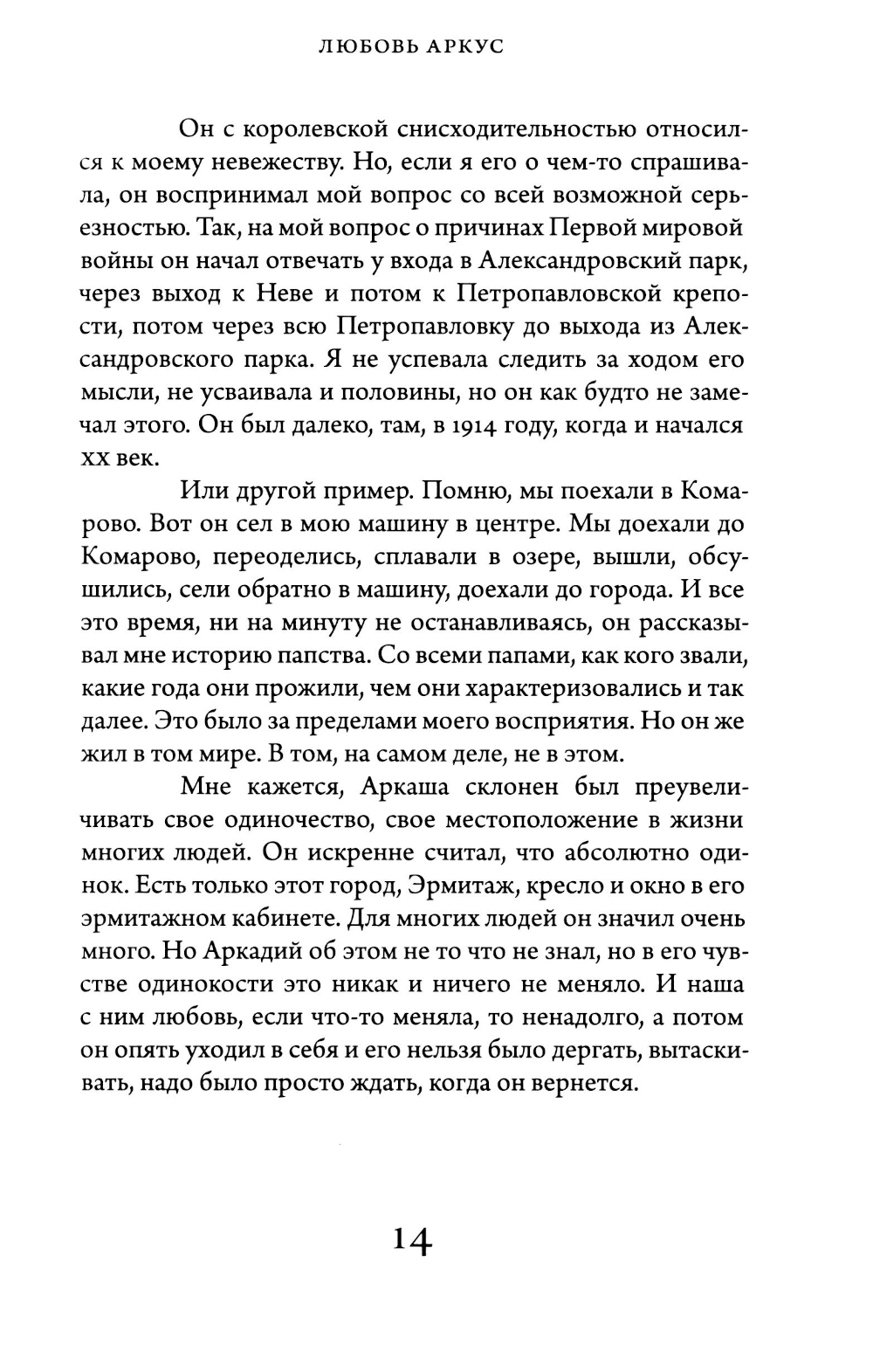 ЛЮБОВЬ АРКУС

Он с королевской снисходительностью относился к моему невежеству. Но, если я его о чем-то спрашивала, он воспринимал мой вопрос со всей возможной серьезностью. Так, на мой вопрос о причинах Первой мировой войны он начал отвечать у входа в Александровский парк, через выход к Неве и потом к Петропавловской крепости, потом через всю Петропавловку до выхода из Александровского парка. Я не успевала следить за ходом его мысли, не усваивала и половины, но он как будто не замечал этого. Он был далеко, там, в 1914 году, когда и начался XX век.

Или другой пример. Помню, мы поехали в Комарово. Вот он сел в мою машину в центре. Мы доехали до Комарово, переоделись, сплавали в озере, вышли, обсушились, сели обратно в машину, доехали до города. И все это время, ни на минуту не останавливаясь, он рассказывал мне историю папства. Со всеми папами, как кого звали, какие года они прожили, чем они характеризовались и так далее. Это было за пределами моего восприятия. Но он же жил в том мире. В том, на самом деле, не в этом.

Мне кажется, Аркаша склонен был преувеличивать свое одиночество, свое местоположение в жизни многих людей. Он искренне считал, что абсолютно одинок. Есть только этот город, Эрмитаж, кресло и окно в его эрмитажном кабинете. Для многих людей он значил очень много. Но Аркадий об этом не то что не знал, но в его чувстве одинокости это никак и ничего не меняло. И наша с ним любовь, если что-то меняла, то ненадолго, а потом он опять уходил в себя и его нельзя было дергать, вытаскивать, надо было просто ждать, когда он вернется.

14